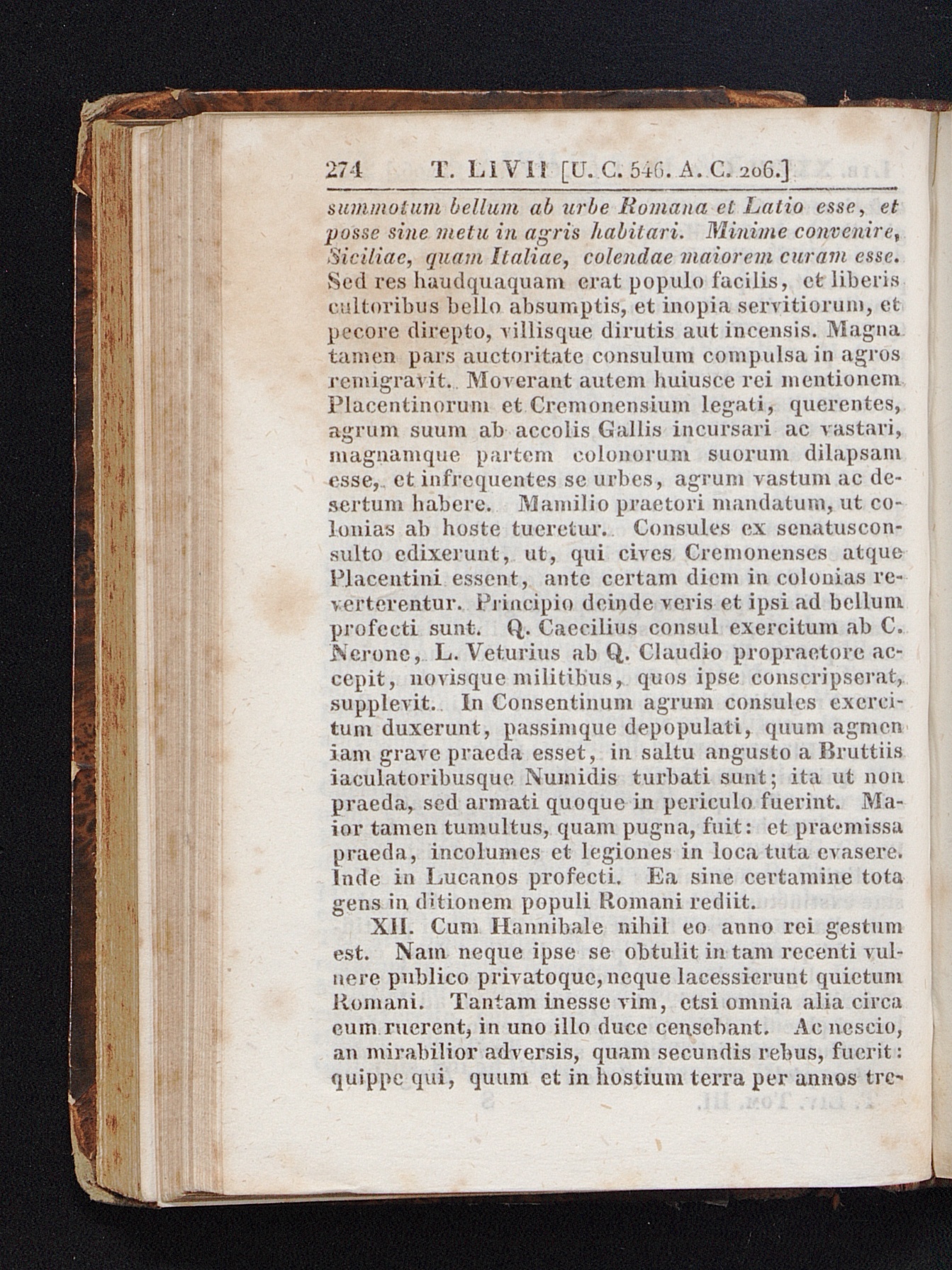 274 T. LIVII [U. C. 546. A. C. 206.]

summotum bellum ab urbe Romana et Latio esse, et posse sine metu in agris habitari. Minime convenire, Siciliae, quam Italiae, colendae maiorem curam esse. Sed res haudquaquam erat populo facilis, et liberis cultoribus bello absumptis, et inopia servitiorum, et pecore direpto, villisque dirutis aut incensis. Magna tamen pars auctoritate consulum compulsa in agros remigravit. Moverant autem huiusce rei mentionem Placentinorum et Cremonensium legati, querentes, agrum suum ab accolis Gallis incursari ac vastari, magnamque partem colonorum suorum dilapsam esse, et infrequentes se urbes, agrum vastum ac desertum habere. Mamilio praetori mandatum, ut colonias ab hoste tueretur. Consules ex senatusconsulto edixerunt, ut, qui cives Cremonenses atque Placentini essent, ante certam diem in colonias reverterentur. Principio deinde veris et ipsi ad bellum profecti sunt. Q. Caecilius consul exercitum ab C. Nerone, L. Veturius ab Q. Claudio propraetore accepit, novisque militibus, quos ipse conscripserat, supplevit. In Consentinum agrum consules exercitum duxerunt, passimque depopulati, quum agmen iam grave praeda esset, in saltu angusto a Bruttiis iaculatoribusque Numidis turbati sunt; ita ut non praeda, sed armati quoque in periculo fuerint. Maior tamen tumultus, quam pugna, fuit: et praemissa praeda, incolumes et legiones in loca tuta evasere. Inde in Lucanos profecti. Ea sine certamine tota gens in ditionem populi Romani rediit.

XII. Cum Hannibale nihil eo anno rei gestum est. Nam neque ipse se obtulit in tam recenti vulnere publico privatoque, neque lacessierunt quietum Romani. Tantam inesse vim, etsi omnia alia circa eum ruerent, in uno illo duce censebant. Ac nescio, an mirabilior adversis, quam secundis rebus, fuerit: quippe qui, quum et in hostium terra per annos tre-